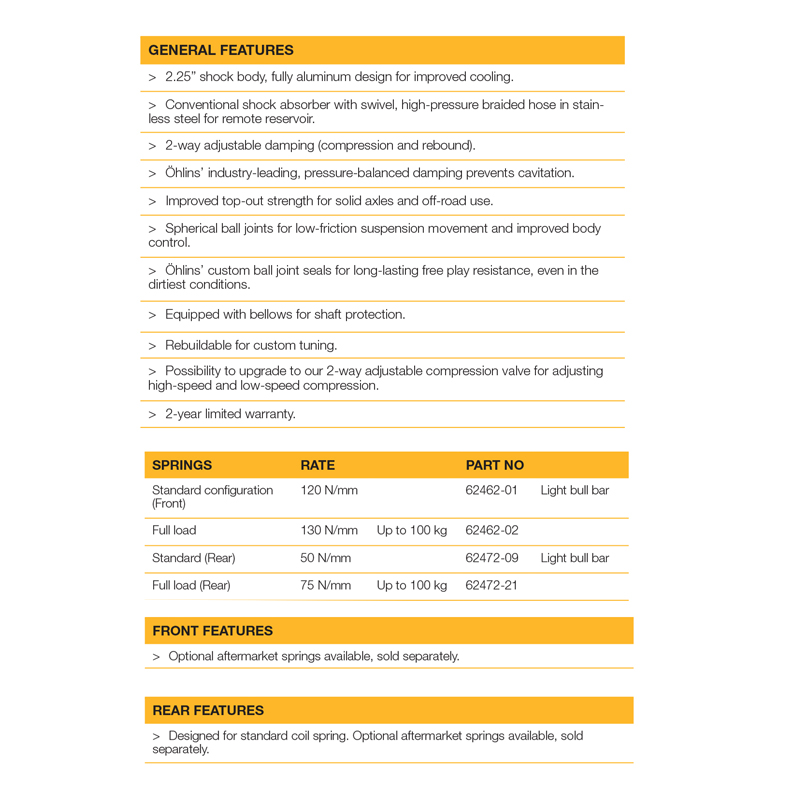 GENERAL FEATURES

> 2.25" shock body, fully aluminum design for improved cooling.

> Conventional shock absorber with swivel, high-pressure braided hose in stainless steel for remote reservoir.

> 2-way adjustable damping (compression and rebound).

> Öhlins' industry-leading, pressure-balanced damping prevents cavitation.

> Improved top-out strength for solid axles and off-road use.

> Spherical ball joints for low-friction suspension movement and improved body control.

> Öhlins' custom ball joint seals for long-lasting free play resistance, even in the dirtiest conditions.

> Equipped with bellows for shaft protection.

> Rebuildable for custom tuning.

> Possibility to upgrade to our 2-way adjustable compression valve for adjusting high-speed and low-speed compression.

> 2-year limited warranty.

| SPRINGS | RATE | | PART NO | |
|---|---|---|---|---|
| Standard configuration (Front) | 120 N/mm | | 62462-01 | Light bull bar |
| Full load | 130 N/mm | Up to 100 kg | 62462-02 | |
| Standard (Rear) | 50 N/mm | | 62472-09 | Light bull bar |
| Full load (Rear) | 75 N/mm | Up to 100 kg | 62472-21 | |

FRONT FEATURES

> Optional aftermarket springs available, sold separately.

REAR FEATURES

> Designed for standard coil spring. Optional aftermarket springs available, sold separately.